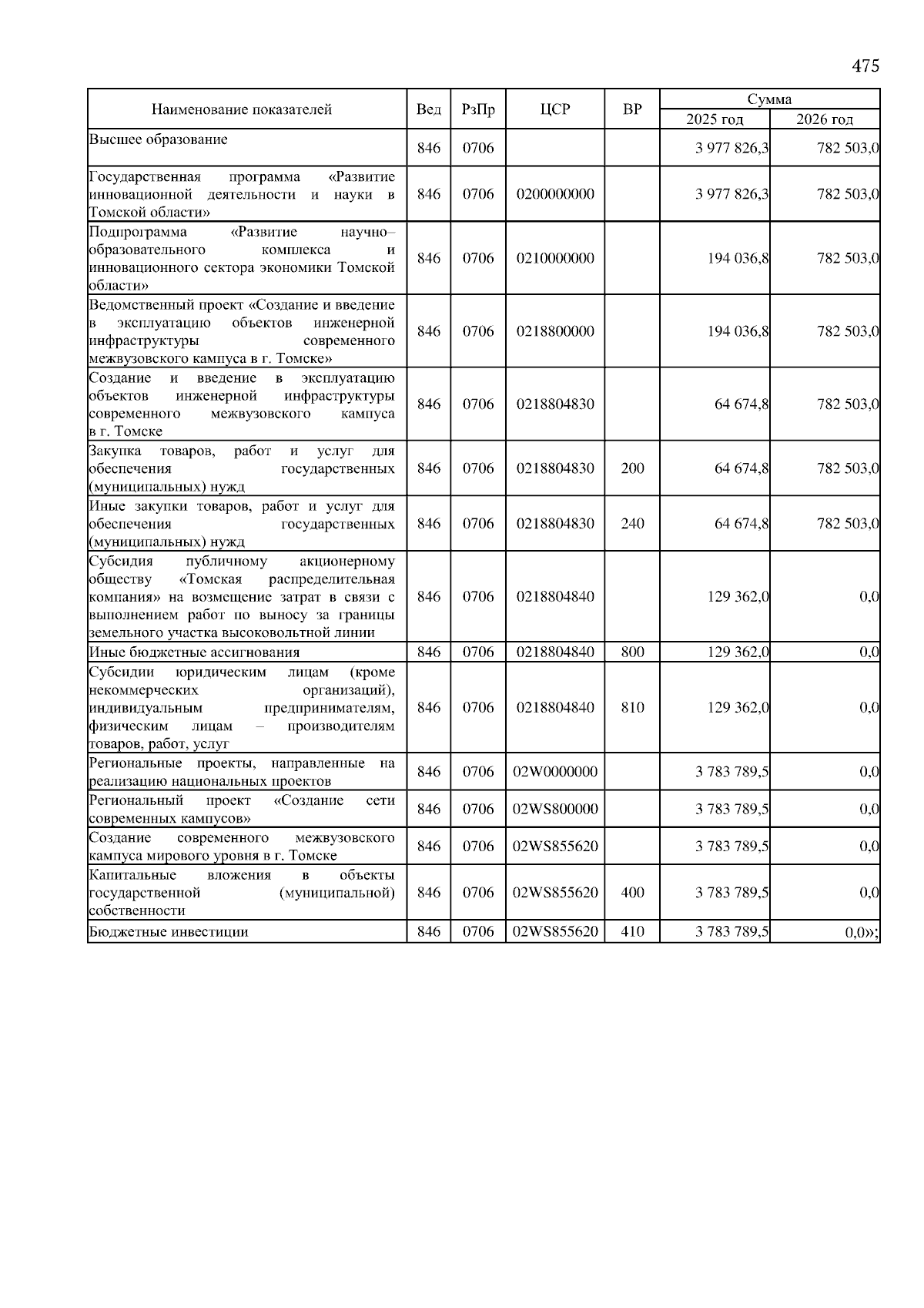 475

| Наименование показателей | Вед | РзПр | ЦСР | ВР | Сумма 2025 год | Сумма 2026 год |
|---|---|---|---|---|---|---|
| Высшее образование | 846 | 0706 | | | 3 977 826,3 | 782 503,0 |
| Государственная программа «Развитие инновационной деятельности и науки в Томской области» | 846 | 0706 | 0200000000 | | 3 977 826,3 | 782 503,0 |
| Подпрограмма «Развитие научно–образовательного комплекса и инновационного сектора экономики Томской области» | 846 | 0706 | 0210000000 | | 194 036,8 | 782 503,0 |
| Ведомственный проект «Создание и введение в эксплуатацию объектов инженерной инфраструктуры современного межвузовского кампуса в г. Томске» | 846 | 0706 | 0218800000 | | 194 036,8 | 782 503,0 |
| Создание и введение в эксплуатацию объектов инженерной инфраструктуры современного межвузовского кампуса в г. Томске | 846 | 0706 | 0218804830 | | 64 674,8 | 782 503,0 |
| Закупка товаров, работ и услуг для обеспечения государственных (муниципальных) нужд | 846 | 0706 | 0218804830 | 200 | 64 674,8 | 782 503,0 |
| Иные закупки товаров, работ и услуг для обеспечения государственных (муниципальных) нужд | 846 | 0706 | 0218804830 | 240 | 64 674,8 | 782 503,0 |
| Субсидия публичному акционерному обществу «Томская распределительная компания» на возмещение затрат в связи с выполнением работ по выносу за границы земельного участка высоковольтной линии | 846 | 0706 | 0218804840 | | 129 362,0 | 0,0 |
| Иные бюджетные ассигнования | 846 | 0706 | 0218804840 | 800 | 129 362,0 | 0,0 |
| Субсидии юридическим лицам (кроме некоммерческих организаций), индивидуальным предпринимателям, физическим лицам – производителям товаров, работ, услуг | 846 | 0706 | 0218804840 | 810 | 129 362,0 | 0,0 |
| Региональные проекты, направленные на реализацию национальных проектов | 846 | 0706 | 02W0000000 | | 3 783 789,5 | 0,0 |
| Региональный проект «Создание сети современных кампусов» | 846 | 0706 | 02WS800000 | | 3 783 789,5 | 0,0 |
| Создание современного межвузовского кампуса мирового уровня в г. Томске | 846 | 0706 | 02WS855620 | | 3 783 789,5 | 0,0 |
| Капитальные вложения в объекты государственной (муниципальной) собственности | 846 | 0706 | 02WS855620 | 400 | 3 783 789,5 | 0,0 |
| Бюджетные инвестиции | 846 | 0706 | 02WS855620 | 410 | 3 783 789,5 | 0,0»; |